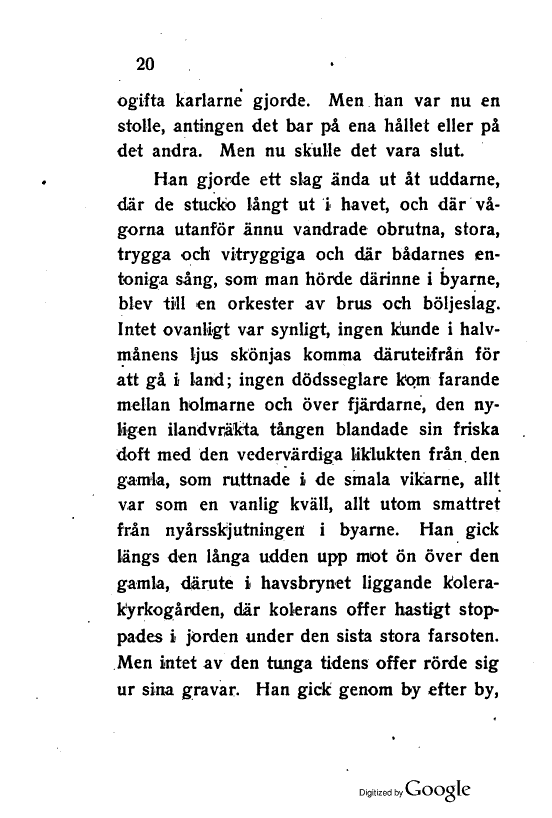 20

ogifta karlarne gjorde. Men han var nu en stolle, antingen det bar på ena hållet eller på det andra. Men nu skulle det vara slut.

Han gjorde ett slag ända ut åt uddarne, där de stucko långt ut i havet, och där vågorna utanför ännu vandrade obrutna, stora, trygga och vitryggiga och där bådarnes entoniga sång, som man hörde därinne i byarne, blev till en orkester av brus och böljeslag. Intet ovanligt var synligt, ingen kunde i halvmånens ljus skönjas komma däruteifrån för att gå i land; ingen dödsseglare kom farande mellan holmarne och över fjärdarne, den nyligen ilandvräkta tången blandade sin friska doft med den vedervärdiga liklukten från den gamla, som ruttnade i de smala vikarne, allt var som en vanlig kväll, allt utom smattret från nyårsskjutningen i byarne. Han gick längs den långa udden upp mot ön över den gamla, därute i havsbrynet liggande kolerakyrkogården, där kolerans offer hastigt stoppades i jorden under den sista stora farsoten. Men intet av den tunga tidens offer rörde sig ur sina gravar. Han gick genom by efter by,

Digitized by Google